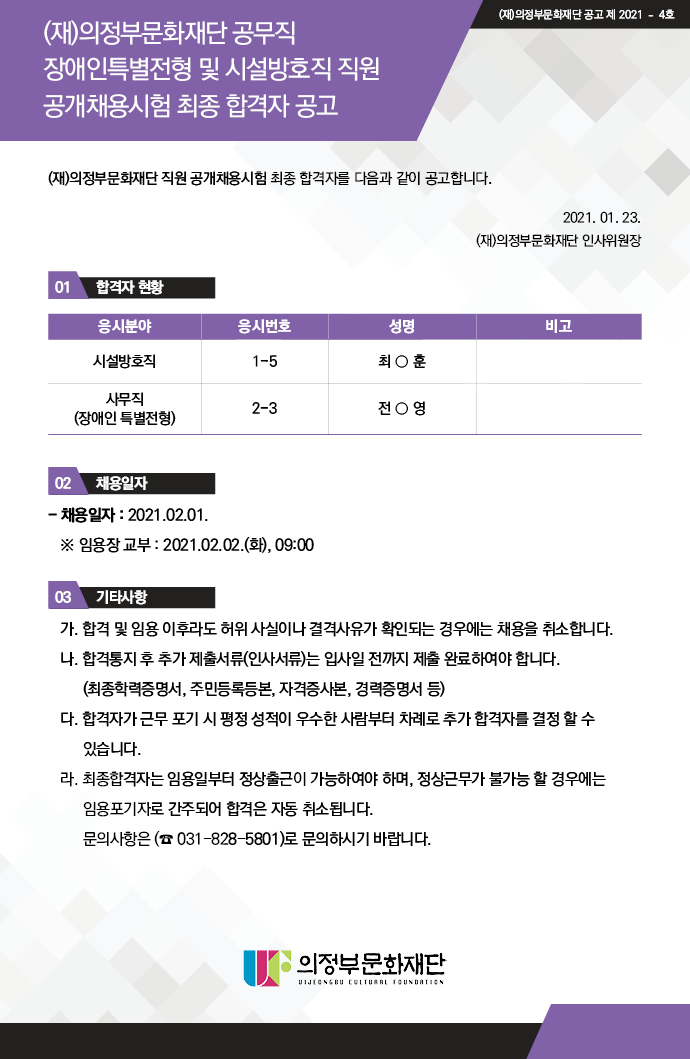 (재)의정부문화재단 공고 제 2021 - 4호

(재)의정부문화재단 공무직 장애인특별전형 및 시설방호직 직원 공개채용시험 최종 합격자 공고

(재)의정부문화재단 직원 공개채용시험 최종 합격자를 다음과 같이 공고합니다.

2021. 01. 23.
(재)의정부문화재단 인사위원장

01 합격자 현황

| 응시분야 | 응시번호 | 성명 | 비고 |
|---|---|---|---|
| 시설방호직 | 1-5 | 최 ○ 훈 | |
| 사무직 (장애인 특별전형) | 2-3 | 전 ○ 영 | |

02 채용일자

- 채용일자 : 2021.02.01.
※ 임용장 교부 : 2021.02.02.(화), 09:00

03 기타사항

가. 합격 및 임용 이후라도 허위 사실이나 결격사유가 확인되는 경우에는 채용을 취소합니다.
나. 합격통지 후 추가 제출서류(인사서류)는 입사일 전까지 제출 완료하여야 합니다. (최종학력증명서, 주민등록등본, 자격증사본, 경력증명서 등)
다. 합격자가 근무 포기 시 평정 성적이 우수한 사람부터 차례로 추가 합격자를 결정 할 수 있습니다.
라. 최종합격자는 임용일부터 정상출근이 가능하여야 하며, 정상근무가 불가능 할 경우에는 임용포기자로 간주되어 합격은 자동 취소됩니다.
문의사항은 (☎ 031-828-5801)로 문의하시기 바랍니다.

의정부문화재단
UIJEONGBU CULTURAL FOUNDATION